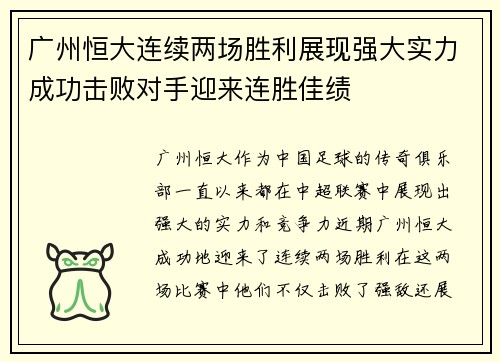 广州恒大连续两场胜利展现强大实力成功击败对手迎来连胜佳绩

广州恒大作为中国足球的传奇俱乐部一直以来都在中超联赛中展现出强大的实力和竞争力近期广州恒大成功地迎来了连续两场胜利在这两场比赛中他们不仅击败了强敌还展